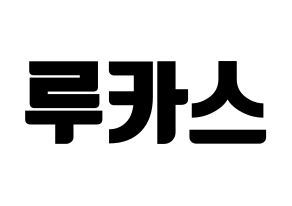 루카스